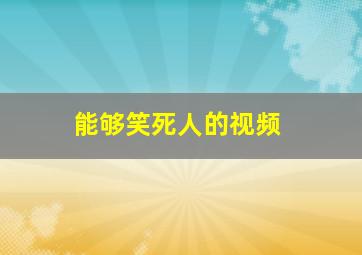 能够笑死人的视频